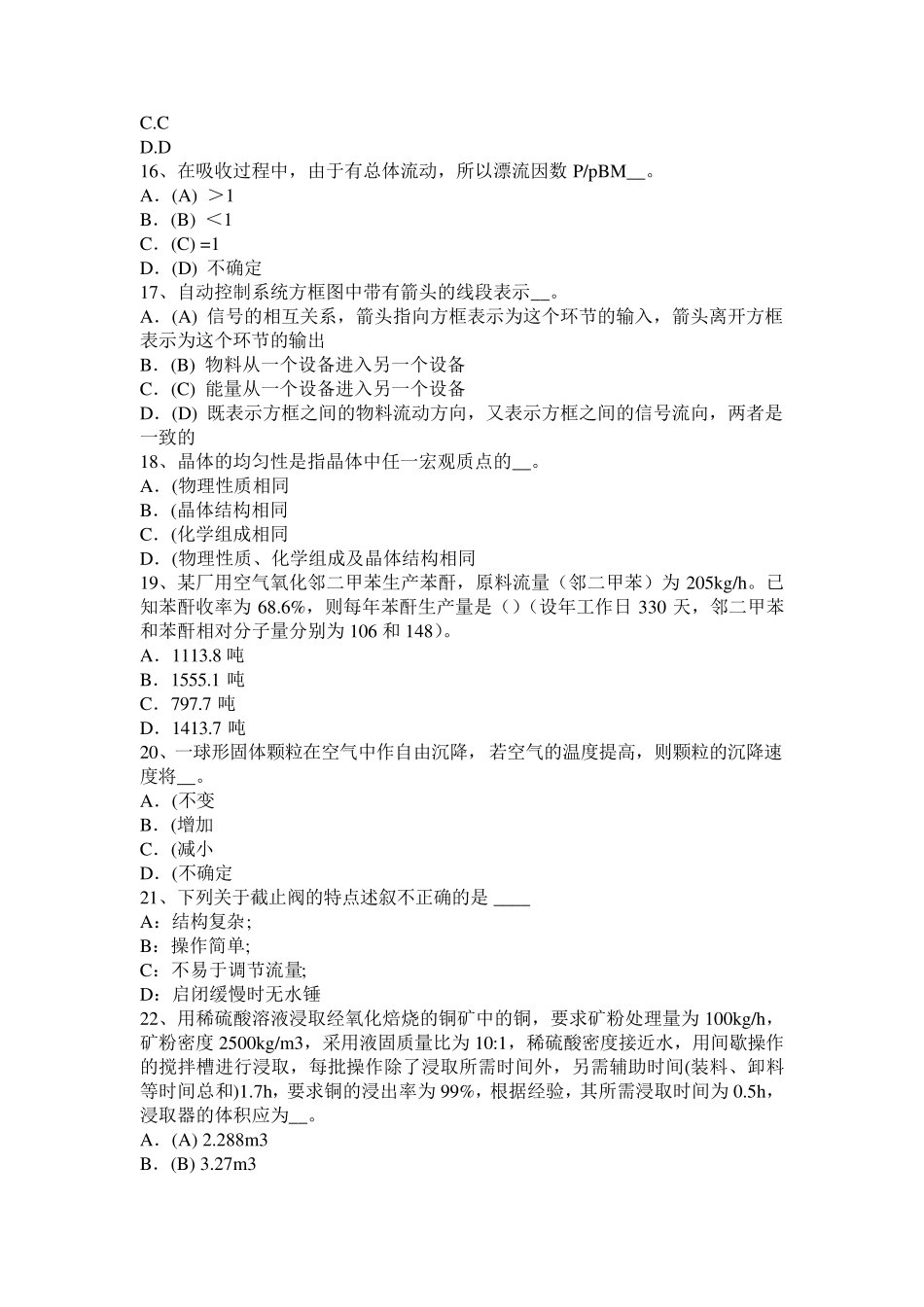 C.C
D.D
16、在吸收过程中，由于有总体流动，所以漂流因数 P/pBM__。
A．(A) ＞1
B．(B) ＜1
C．(C) =1
D．(D) 不确定
17、自动控制系统方框图中带有箭头的线段表示__。
A．(A) 信号的相互关系，箭头指向方框表示为这个环节的输入，箭头离开方框表示为这个环节的输出
B．(B) 物料从一个设备进入另一个设备
C．(C) 能量从一个设备进入另一个设备
D．(D) 既表示方框之间的物料流动方向，又表示方框之间的信号流向，两者是一致的
18、晶体的均匀性是指晶体中任一宏观质点的__。
A．(物理性质相同
B．(晶体结构相同
C．(化学组成相同
D．(物理性质、化学组成及晶体结构相同
19、某厂用空气氧化邻二甲苯生产苯酐，原料流量（邻二甲苯）为 205kg/h。已知苯酐收率为 68.6%，则每年苯酐生产量是（）（设年工作日 330 天，邻二甲苯和苯酐相对分子量分别为 106 和 148）。
A．1113.8 吨
B．1555.1 吨
C．797.7 吨
D．1413.7 吨
20、一球形固体颗粒在空气中作自由沉降，若空气的温度提高，则颗粒的沉降速度将__。
A．(不变
B．(增加
C．(减小
D．(不确定
21、下列关于截止阀的特点述叙不正确的是 ____
A：结构复杂;
B：操作简单;
C：不易于调节流量;
D：启闭缓慢时无水锤
22、用稀硫酸溶液浸取经氧化焙烧的铜矿中的铜，要求矿粉处理量为 100kg/h，矿粉密度 2500kg/m3，采用液固质量比为 10:1，稀硫酸密度接近水，用间歇操作的搅拌槽进行浸取，每批操作除了浸取所需时间外，另需辅助时间(装料、卸料等时间总和)1.7h，要求铜的浸出率为 99%，根据经验，其所需浸取时间为 0.5h，浸取器的体积应为__。
A．(A) 2.288m3
B．(B) 3.27m3